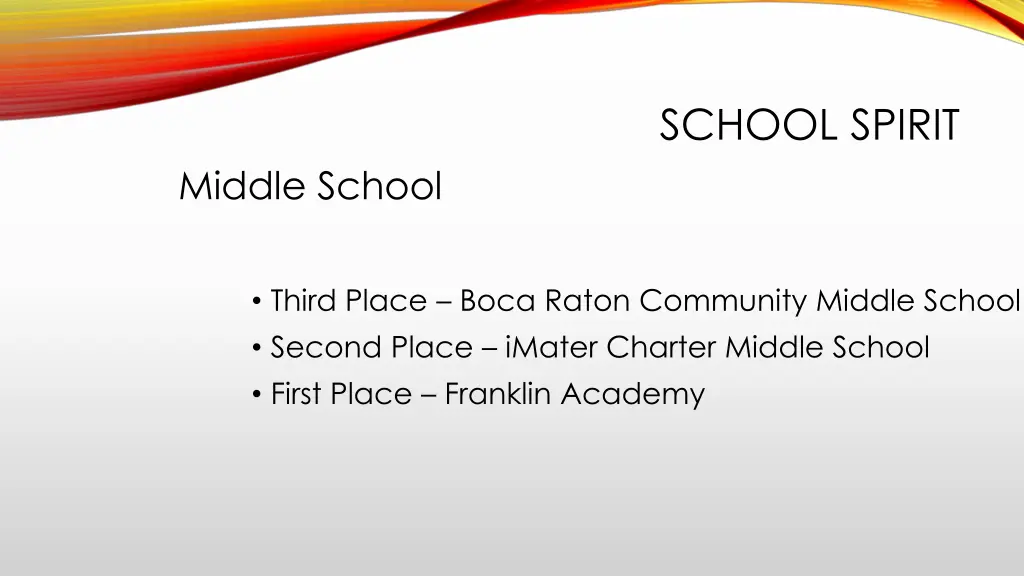 SCHOOL SPIRIT

Middle School

• Third Place – Boca Raton Community Middle School
• Second Place – iMater Charter Middle School
• First Place – Franklin Academy